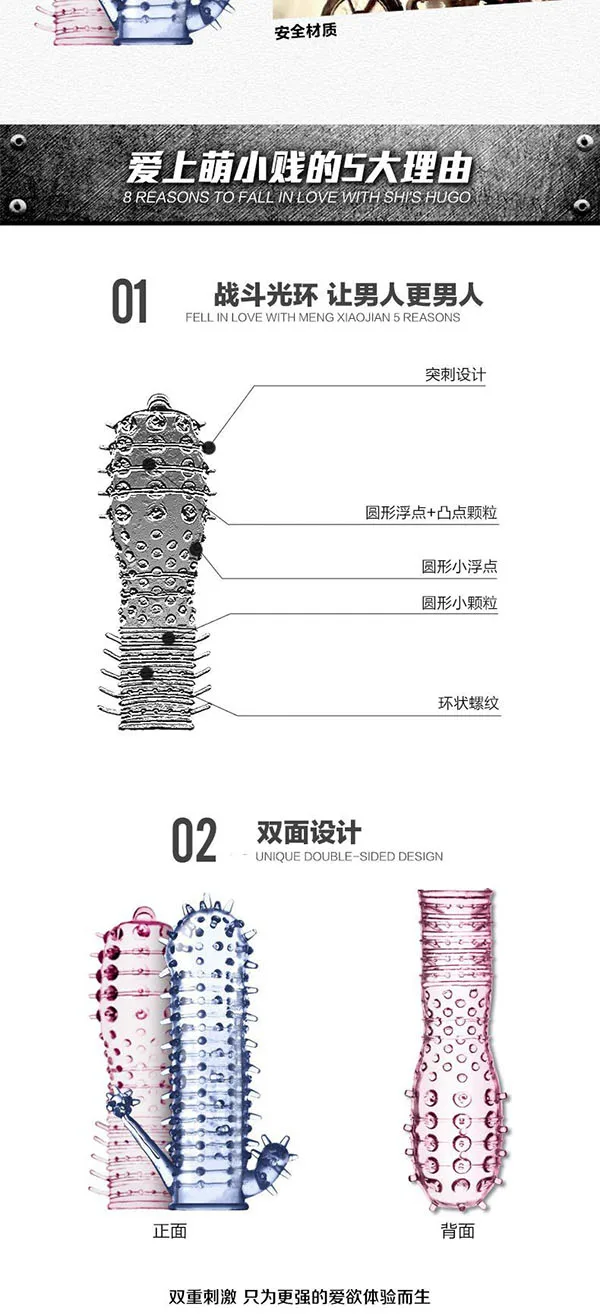 安全材质

爱上萌小贱的5大理由
8 REASONS TO FALL IN LOVE WITH SHI'S HUGO

01 战斗光环 让男人更男人
FELL IN LOVE WITH MENG XIAOJIAN 5 REASONS

突刺设计
圆形浮点+凸点颗粒
圆形小浮点
圆形小颗粒
环状螺纹

02 双面设计
UNIQUE DOUBLE-SIDED DESIGN

正面
背面

双重刺激 只为更强的爱欲体验而生